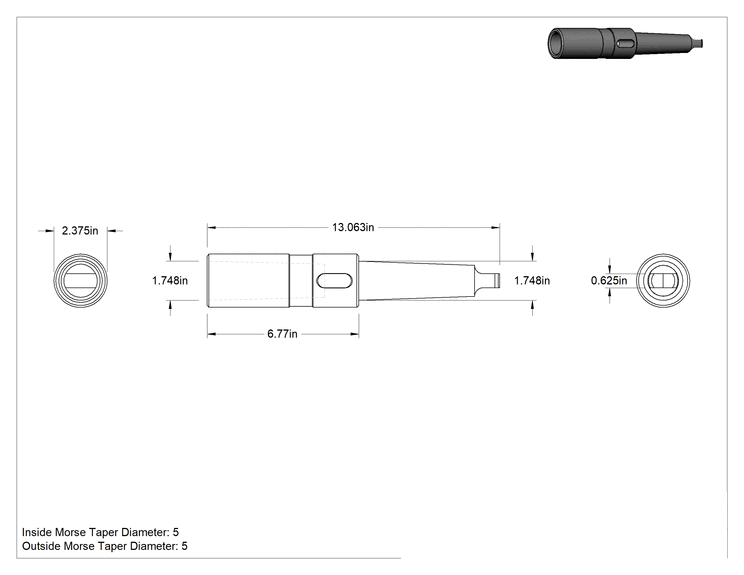 2.375in

13.063in

1.748in

1.748in

0.625in

6.77in

Inside Morse Taper Diameter: 5
Outside Morse Taper Diameter: 5